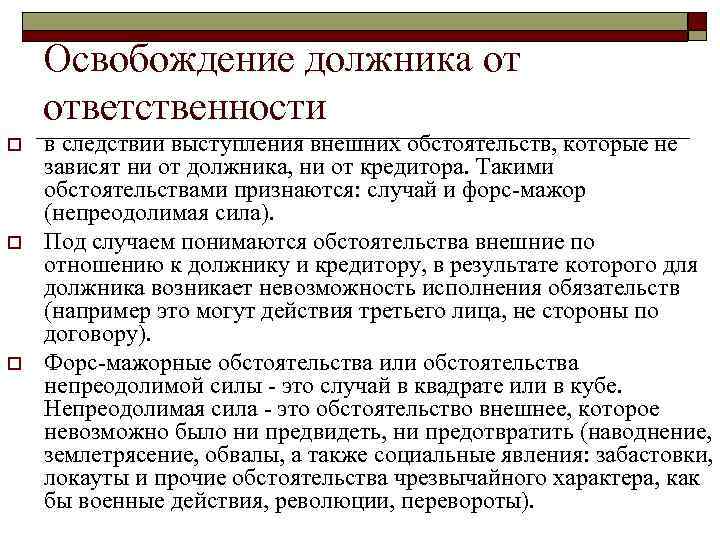 Освобождение должника от ответственности

в следствии выступления внешних обстоятельств, которые не зависят ни от должника, ни от кредитора. Такими обстоятельствами признаются: случай и форс-мажор (непреодолимая сила).

Под случаем понимаются обстоятельства внешние по отношению к должнику и кредитору, в результате которого для должника возникает невозможность исполнения обязательств (например это могут действия третьего лица, не стороны по договору).

Форс-мажорные обстоятельства или обстоятельства непреодолимой силы - это случай в квадрате или в кубе. Непреодолимая сила - это обстоятельство внешнее, которое невозможно было ни предвидеть, ни предотвратить (наводнение, землетрясение, обвалы, а также социальные явления: забастовки, локауты и прочие обстоятельства чрезвычайного характера, как бы военные действия, революции, перевороты).